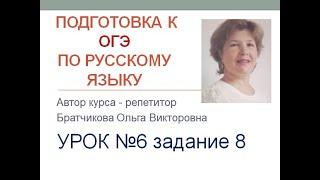 ПОДГОТОВКА К ОГЭ ПО РУССКОМУ ЯЗЫКУ

Автор курса - репетитор
Братчикова Ольга Викторовна

УРОК №6 задание 8